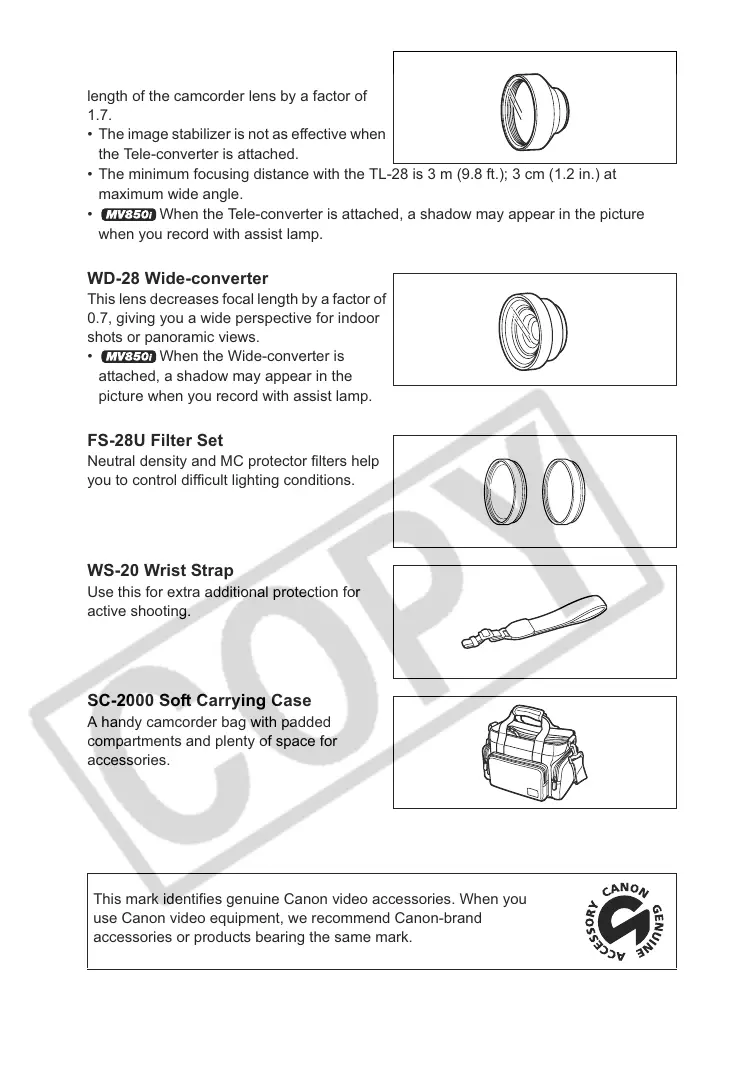 length of the camcorder lens by a factor of 1.7.

• The image stabilizer is not as effective when the Tele-converter is attached.
• The minimum focusing distance with the TL-28 is 3 m (9.8 ft.); 3 cm (1.2 in.) at maximum wide angle.
• MV850i When the Tele-converter is attached, a shadow may appear in the picture when you record with assist lamp.

WD-28 Wide-converter
This lens decreases focal length by a factor of 0.7, giving you a wide perspective for indoor shots or panoramic views.
• MV850i When the Wide-converter is attached, a shadow may appear in the picture when you record with assist lamp.

FS-28U Filter Set
Neutral density and MC protector filters help you to control difficult lighting conditions.

WS-20 Wrist Strap
Use this for extra additional protection for active shooting.

SC-2000 Soft Carrying Case
A handy camcorder bag with padded compartments and plenty of space for accessories.

COPY

This mark identifies genuine Canon video accessories. When you use Canon video equipment, we recommend Canon-brand accessories or products bearing the same mark.

CANON GENUINE ACCESSORY